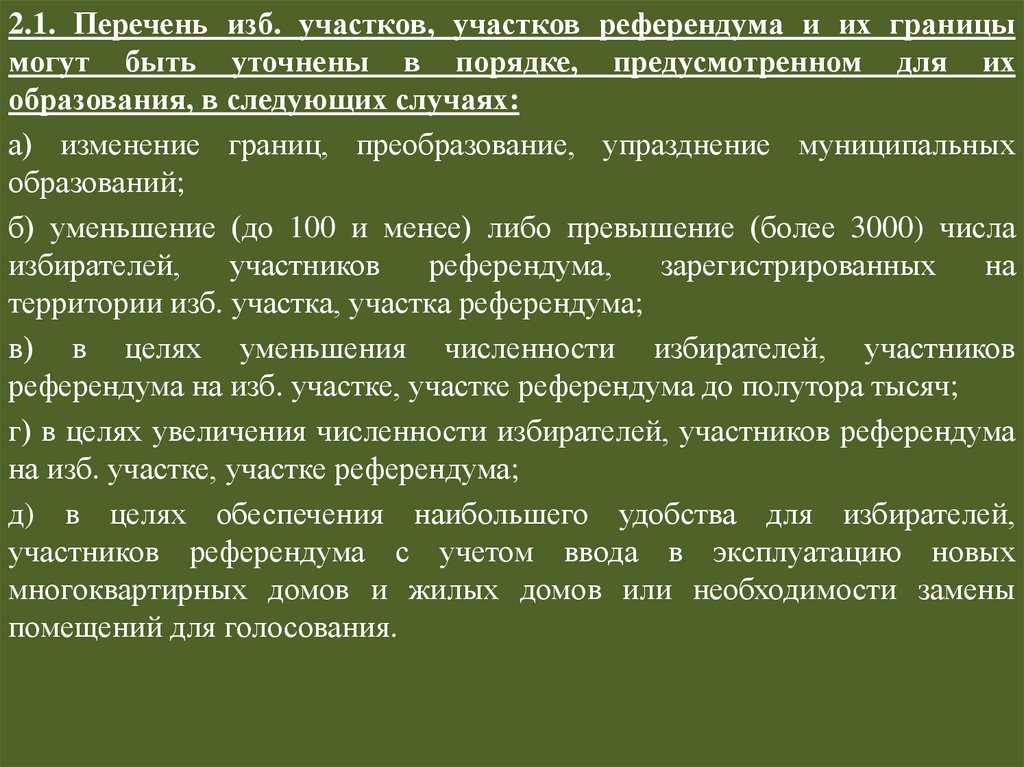 2.1. Перечень изб. участков, участков референдума и их границы могут быть уточнены в порядке, предусмотренном для их образования, в следующих случаях:

а) изменение границ, преобразование, упразднение муниципальных образований;

б) уменьшение (до 100 и менее) либо превышение (более 3000) числа избирателей, участников референдума, зарегистрированных на территории изб. участка, участка референдума;

в) в целях уменьшения численности избирателей, участников референдума на изб. участке, участке референдума до полутора тысяч;

г) в целях увеличения численности избирателей, участников референдума на изб. участке, участке референдума;

д) в целях обеспечения наибольшего удобства для избирателей, участников референдума с учетом ввода в эксплуатацию новых многоквартирных домов и жилых домов или необходимости замены помещений для голосования.